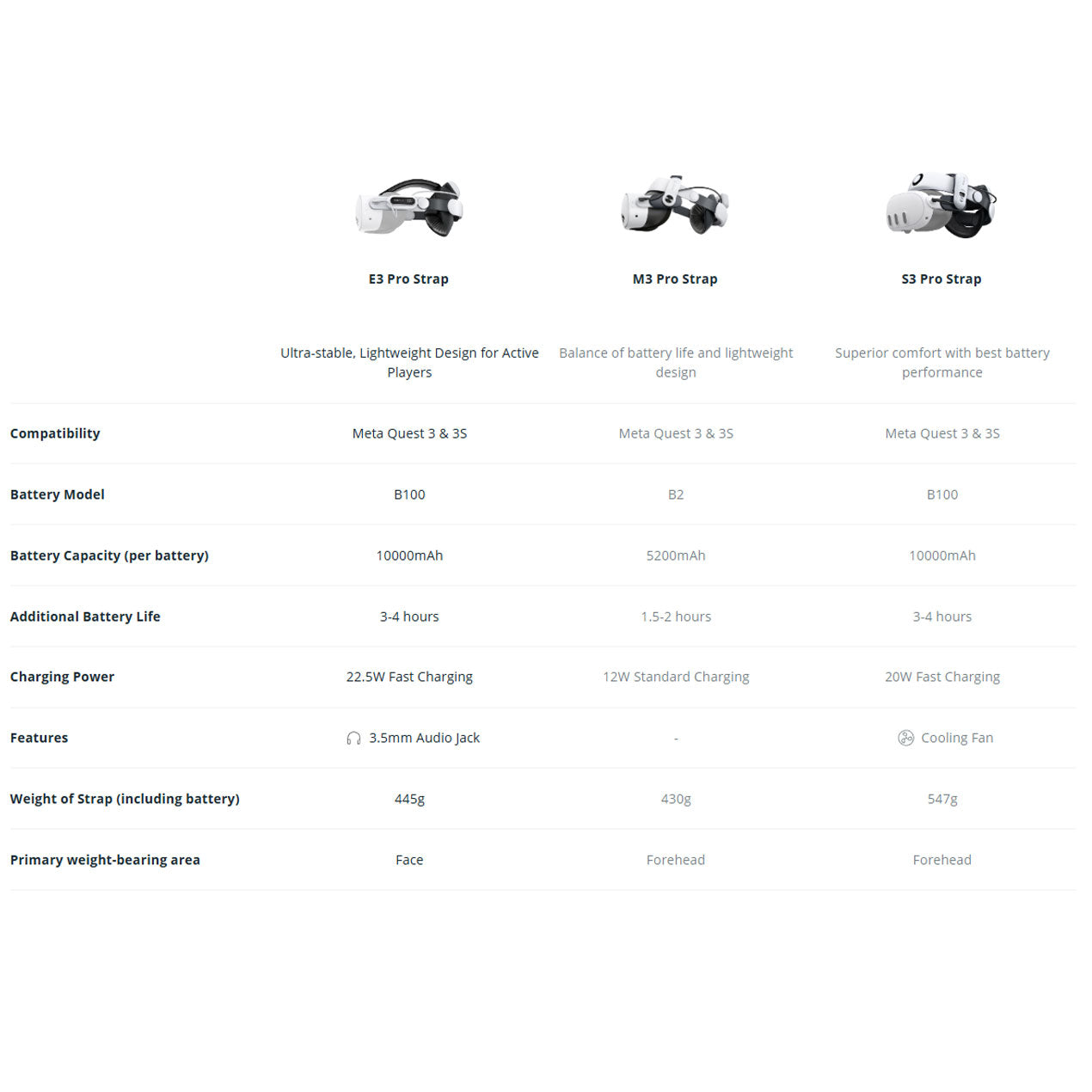 |  | E3 Pro Strap | M3 Pro Strap | S3 Pro Strap |
|---|---|---|---|
|  | Ultra-stable, Lightweight Design for Active Players | Balance of battery life and lightweight design | Superior comfort with best battery performance |
| Compatibility | Meta Quest 3 & 3S | Meta Quest 3 & 3S | Meta Quest 3 & 3S |
| Battery Model | B100 | B2 | B100 |
| Battery Capacity (per battery) | 10000mAh | 5200mAh | 10000mAh |
| Additional Battery Life | 3-4 hours | 1.5-2 hours | 3-4 hours |
| Charging Power | 22.5W Fast Charging | 12W Standard Charging | 20W Fast Charging |
| Features | 3.5mm Audio Jack | - | Cooling Fan |
| Weight of Strap (including battery) | 445g | 430g | 547g |
| Primary weight-bearing area | Face | Forehead | Forehead |